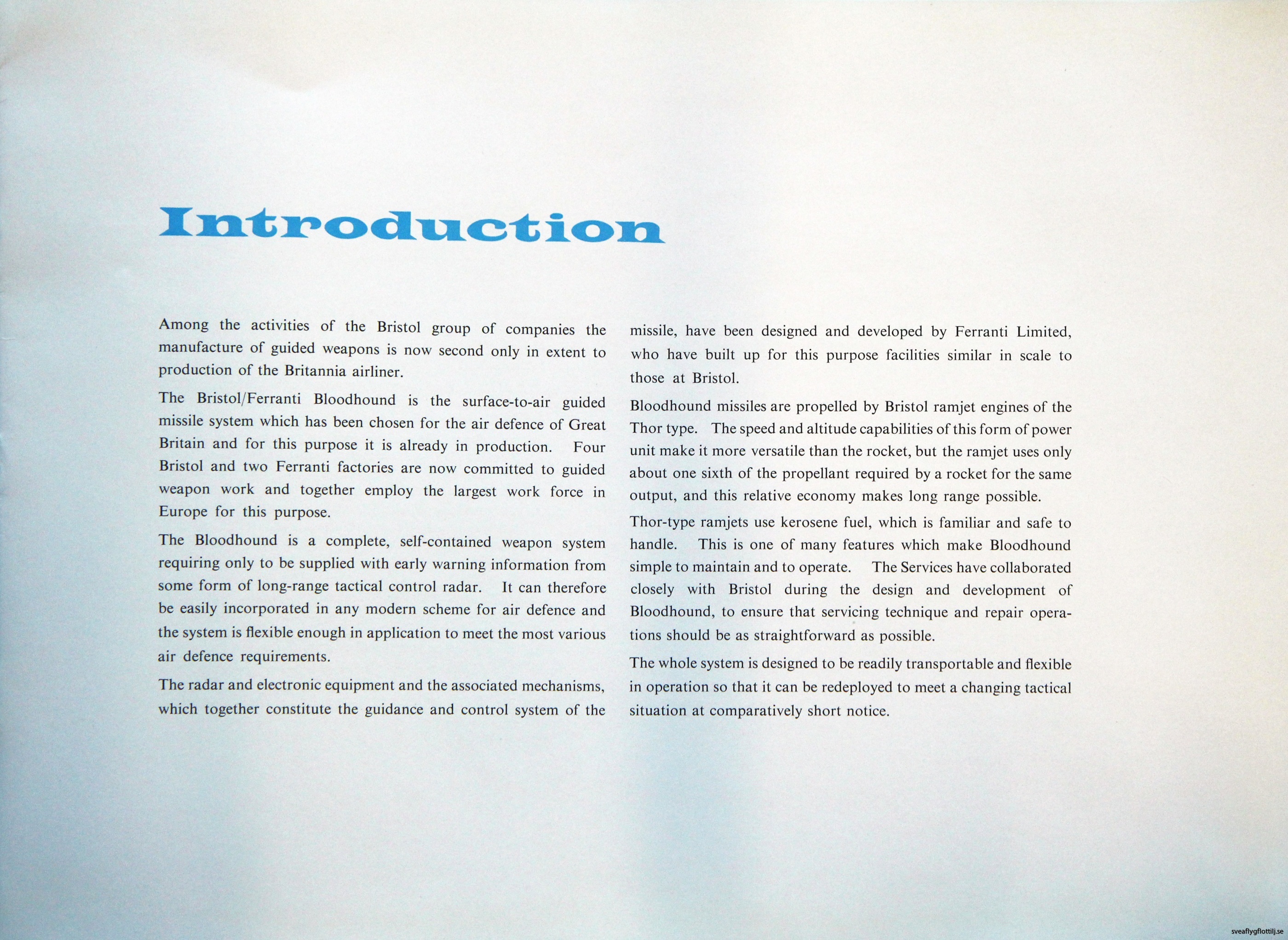 Introduction

Among the activities of the Bristol group of companies the manufacture of guided weapons is now second only in extent to production of the Britannia airliner.

The Bristol/Ferranti Bloodhound is the surface-to-air guided missile system which has been chosen for the air defence of Great Britain and for this purpose it is already in production. Four Bristol and two Ferranti factories are now committed to guided weapon work and together employ the largest work force in Europe for this purpose.

The Bloodhound is a complete, self-contained weapon system requiring only to be supplied with early warning information from some form of long-range tactical control radar. It can therefore be easily incorporated in any modern scheme for air defence and the system is flexible enough in application to meet the most various air defence requirements.

The radar and electronic equipment and the associated mechanisms, which together constitute the guidance and control system of the missile, have been designed and developed by Ferranti Limited, who have built up for this purpose facilities similar in scale to those at Bristol.

Bloodhound missiles are propelled by Bristol ramjet engines of the Thor type. The speed and altitude capabilities of this form of power unit make it more versatile than the rocket, but the ramjet uses only about one sixth of the propellant required by a rocket for the same output, and this relative economy makes long range possible.

Thor-type ramjets use kerosene fuel, which is familiar and safe to handle. This is one of many features which make Bloodhound simple to maintain and to operate. The Services have collaborated closely with Bristol during the design and development of Bloodhound, to ensure that servicing technique and repair operations should be as straightforward as possible.

The whole system is designed to be readily transportable and flexible in operation so that it can be redeployed to meet a changing tactical situation at comparatively short notice.

sveaflygflottilj.se